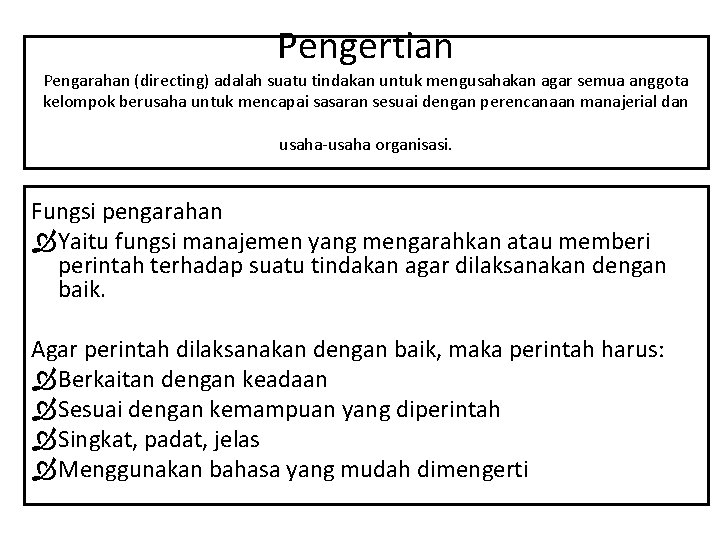 Pengertian

Pengarahan (directing) adalah suatu tindakan untuk mengusahakan agar semua anggota kelompok berusaha untuk mencapai sasaran sesuai dengan perencanaan manajerial dan usaha-usaha organisasi.

Fungsi pengarahan
Yaitu fungsi manajemen yang mengarahkan atau memberi perintah terhadap suatu tindakan agar dilaksanakan dengan baik.

Agar perintah dilaksanakan dengan baik, maka perintah harus:
Berkaitan dengan keadaan
Sesuai dengan kemampuan yang diperintah
Singkat, padat, jelas
Menggunakan bahasa yang mudah dimengerti